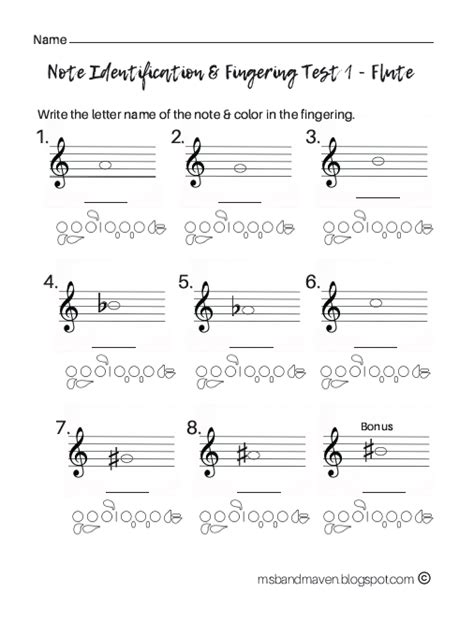 Name

Note Identification & Fingering Test 1 - Flute

Write the letter name of the note & color in the fingering.

1.

2.

3.

4.

5.

6.

7.

8.

Bonus

msbandmaven.blogspot.com ©